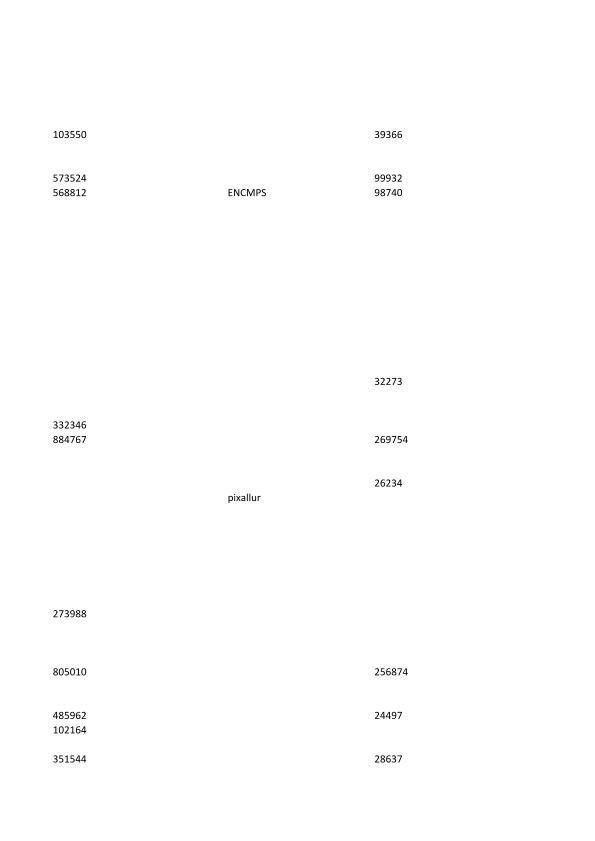 103550 39366

573524 99932
568812 ENCMPS 98740

32273

332346
884767 269754

26234
pixallur

273988

805010 256874

485962 24497
102164

351544 28637